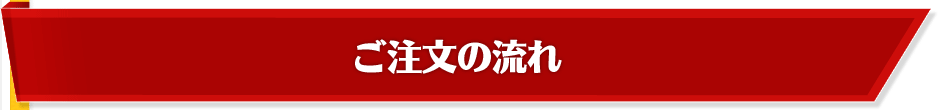 ご注文の流れ